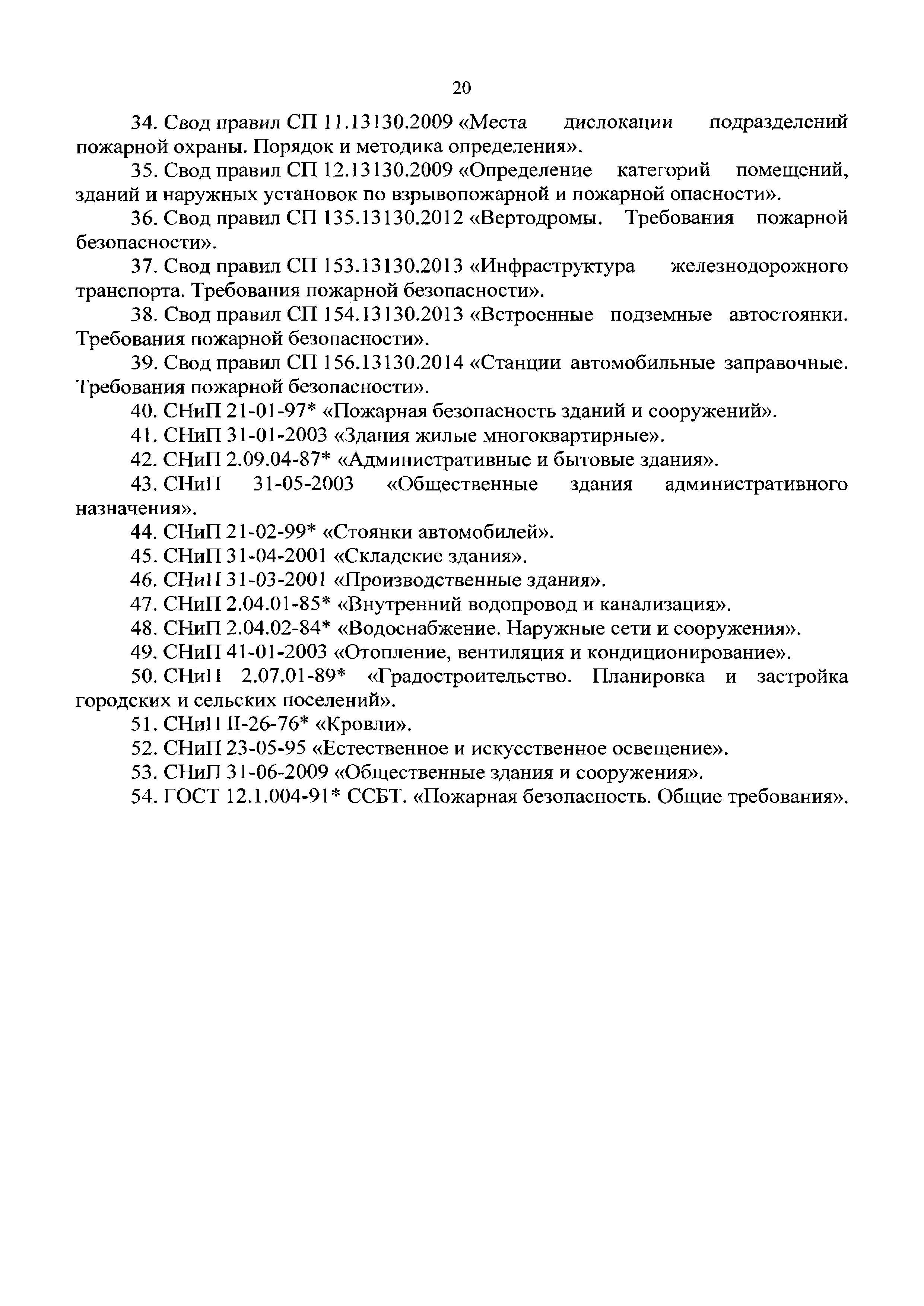 20

34. Свод правил СП 11.13130.2009 «Места дислокации подразделений пожарной охраны. Порядок и методика определения».

35. Свод правил СП 12.13130.2009 «Определение категорий помещений, зданий и наружных установок по взрывопожарной и пожарной опасности».

36. Свод правил СП 135.13130.2012 «Вертодромы. Требования пожарной безопасности».

37. Свод правил СП 153.13130.2013 «Инфраструктура железнодорожного транспорта. Требования пожарной безопасности».

38. Свод правил СП 154.13130.2013 «Встроенные подземные автостоянки. Требования пожарной безопасности».

39. Свод правил СП 156.13130.2014 «Станции автомобильные заправочные. Требования пожарной безопасности».

40. СНиП 21-01-97* «Пожарная безопасность зданий и сооружений».

41. СНиП 31-01-2003 «Здания жилые многоквартирные».

42. СНиП 2.09.04-87* «Административные и бытовые здания».

43. СНиП 31-05-2003 «Общественные здания административного назначения».

44. СНиП 21-02-99* «Стоянки автомобилей».

45. СНиП 31-04-2001 «Складские здания».

46. СНиП 31-03-2001 «Производственные здания».

47. СНиП 2.04.01-85* «Внутренний водопровод и канализация».

48. СНиП 2.04.02-84* «Водоснабжение. Наружные сети и сооружения».

49. СНиП 41-01-2003 «Отопление, вентиляция и кондиционирование».

50. СНиП 2.07.01-89* «Градостроительство. Планировка и застройка городских и сельских поселений».

51. СНиП II-26-76* «Кровли».

52. СНиП 23-05-95 «Естественное и искусственное освещение».

53. СНиП 31-06-2009 «Общественные здания и сооружения».

54. ГОСТ 12.1.004-91* ССБТ. «Пожарная безопасность. Общие требования».